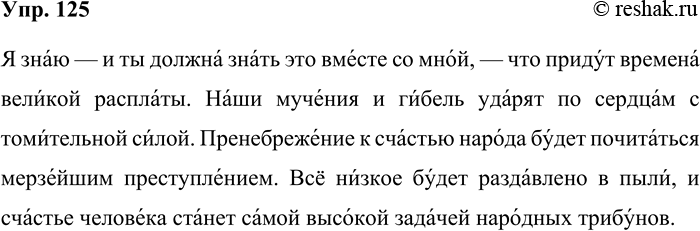 Упр. 125

© reshak.ru

Я зна́ю — и ты должна́ зна́ть это вме́сте со мно́й, — что приду́т времена́ вели́кой распла́ты. На́ши муче́ния и ги́бель уда́рят по сердца́м с томи́тельной си́лой. Пренебреже́ние к сча́стью наро́да бу́дет почита́ться мерзе́йшим преступле́нием. Всё ни́зкое бу́дет разда́влено в пыли́, и сча́стье челове́ка ста́нет са́мой высо́кой зада́чей наро́дных трибу́нов.